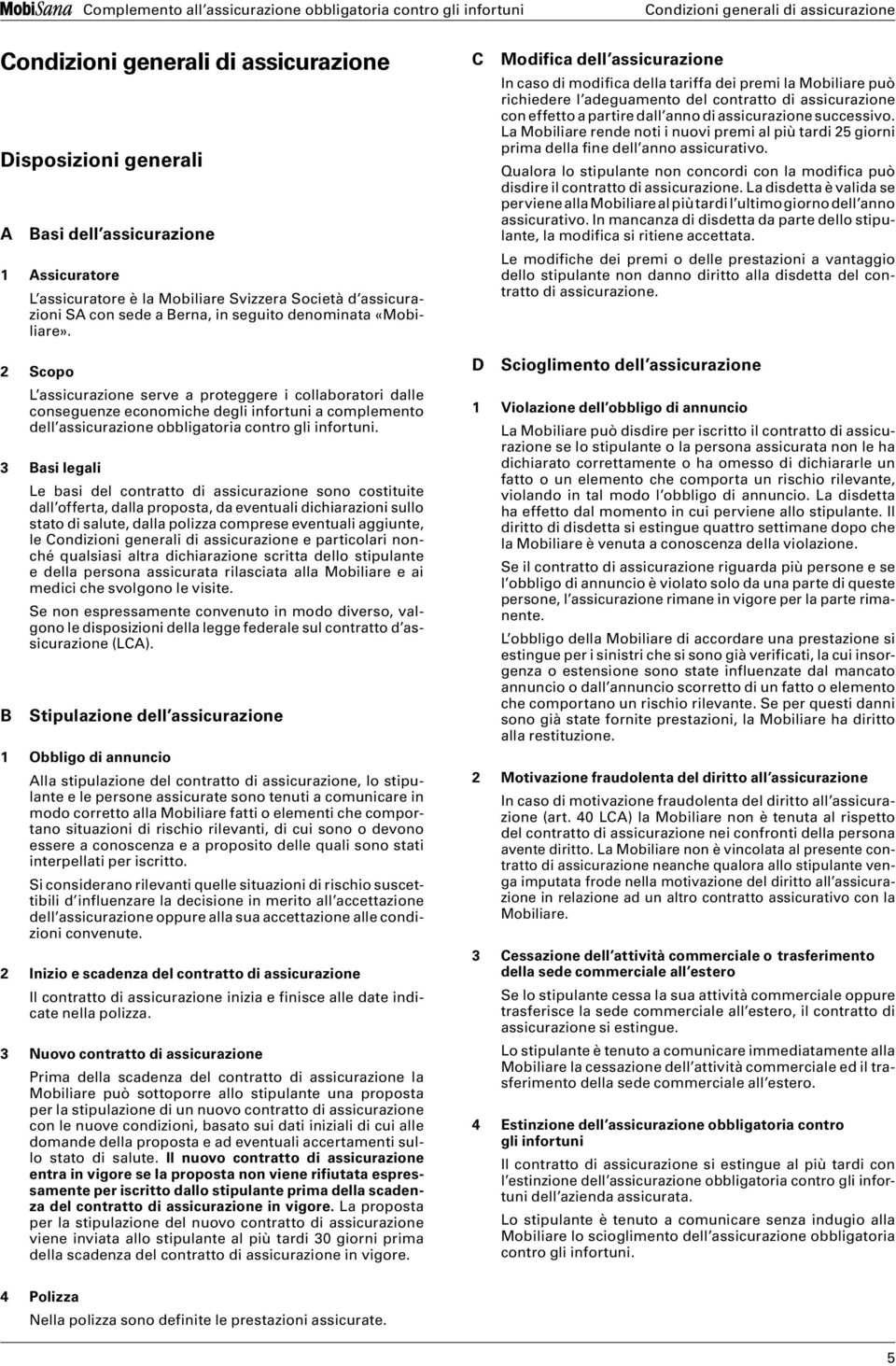 MobiSana Complemento all'assicurazione obbligatoria contro gli infortuni Condizioni generali di assicurazione

Condizioni generali di assicurazione

Disposizioni generali

A Basi dell'assicurazione

1 Assicuratore

L'assicuratore è la Mobiliare Svizzera Società d'assicurazioni SA con sede a Berna, in seguito denominata «Mobiliare».

2 Scopo

L'assicurazione serve a proteggere i collaboratori dalle conseguenze economiche degli infortuni a complemento dell'assicurazione obbligatoria contro gli infortuni.

3 Basi legali

Le basi del contratto di assicurazione sono costituite dall'offerta, dalla proposta, da eventuali dichiarazioni sullo stato di salute, dalla polizza comprese eventuali aggiunte, le Condizioni generali di assicurazione e particolari nonché qualsiasi altra dichiarazione scritta dello stipulante e della persona assicurata rilasciata alla Mobiliare e ai medici che svolgono le visite.

Se non espressamente convenuto in modo diverso, valgono le disposizioni della legge federale sul contratto d'assicurazione (LCA).

B Stipulazione dell'assicurazione

1 Obbligo di annuncio

Alla stipulazione del contratto di assicurazione, lo stipulante e le persone assicurate sono tenuti a comunicare in modo corretto alla Mobiliare fatti o elementi che comportano situazioni di rischio rilevanti, di cui sono o devono essere a conoscenza e a proposito delle quali sono stati interpellati per iscritto.

Si considerano rilevanti quelle situazioni di rischio suscettibili d'influenzare la decisione in merito all'accettazione dell'assicurazione oppure alla sua accettazione alle condizioni convenute.

2 Inizio e scadenza del contratto di assicurazione

Il contratto di assicurazione inizia e finisce alle date indicate nella polizza.

3 Nuovo contratto di assicurazione

Prima della scadenza del contratto di assicurazione la Mobiliare può sottoporre allo stipulante una proposta per la stipulazione di un nuovo contratto di assicurazione con le nuove condizioni, basato sui dati iniziali di cui alle domande della proposta e ad eventuali accertamenti sullo stato di salute. Il nuovo contratto di assicurazione entra in vigore se la proposta non viene rifiutata espressamente per iscritto dallo stipulante prima della scadenza del contratto di assicurazione in vigore. La proposta per la stipulazione del nuovo contratto di assicurazione viene inviata allo stipulante al più tardi 30 giorni prima della scadenza del contratto di assicurazione in vigore.

4 Polizza

Nella polizza sono definite le prestazioni assicurate.

C Modifica dell'assicurazione

In caso di modifica della tariffa dei premi la Mobiliare può richiedere l'adeguamento del contratto di assicurazione con effetto a partire dall'anno di assicurazione successivo. La Mobiliare rende noti i nuovi premi al più tardi 25 giorni prima della fine dell'anno assicurativo.

Qualora lo stipulante non concordi con la modifica può disdire il contratto di assicurazione. La disdetta è valida se perviene alla Mobiliare al più tardi l'ultimo giorno dell'anno assicurativo. In mancanza di disdetta da parte dello stipulante, la modifica si ritiene accettata.

Le modifiche dei premi o delle prestazioni a vantaggio dello stipulante non danno diritto alla disdetta del contratto di assicurazione.

D Scioglimento dell'assicurazione

1 Violazione dell'obbligo di annuncio

La Mobiliare può disdire per iscritto il contratto di assicurazione se lo stipulante o la persona assicurata non le ha dichiarato correttamente o ha omesso di dichiararle un fatto o un elemento che comporta un rischio rilevante, violando in tal modo l'obbligo di annuncio. La disdetta ha effetto dal momento in cui perviene allo stipulante. Il diritto di disdetta si estingue quattro settimane dopo che la Mobiliare è venuta a conoscenza della violazione.

Se il contratto di assicurazione riguarda più persone e se l'obbligo di annuncio è violato solo da una parte di queste persone, l'assicurazione rimane in vigore per la parte rimanente.

L'obbligo della Mobiliare di accordare una prestazione si estingue per i sinistri che si sono già verificati, la cui insorgenza o estensione sono state influenzate dal mancato annuncio o dall'annuncio scorretto di un fatto o elemento che comportano un rischio rilevante. Se per questi danni sono già state fornite prestazioni, la Mobiliare ha diritto alla restituzione.

2 Motivazione fraudolenta del diritto all'assicurazione

In caso di motivazione fraudolenta del diritto all'assicurazione (art. 40 LCA) la Mobiliare non è tenuta al rispetto del contratto di assicurazione nei confronti della persona avente diritto. La Mobiliare non è vincolata al presente contratto di assicurazione neanche qualora allo stipulante venga imputata frode nella motivazione del diritto all'assicurazione in relazione ad un altro contratto assicurativo con la Mobiliare.

3 Cessazione dell'attività commerciale o trasferimento della sede commerciale all'estero

Se lo stipulante cessa la sua attività commerciale oppure trasferisce la sede commerciale all'estero, il contratto di assicurazione si estingue.

Lo stipulante è tenuto a comunicare immediatamente alla Mobiliare la cessazione dell'attività commerciale ed il trasferimento della sede commerciale all'estero.

4 Estinzione dell'assicurazione obbligatoria contro gli infortuni

Il contratto di assicurazione si estingue al più tardi con l'estinzione dell'assicurazione obbligatoria contro gli infortuni dell'azienda assicurata.

Lo stipulante è tenuto a comunicare senza indugio alla Mobiliare lo scioglimento dell'assicurazione obbligatoria contro gli infortuni.

5